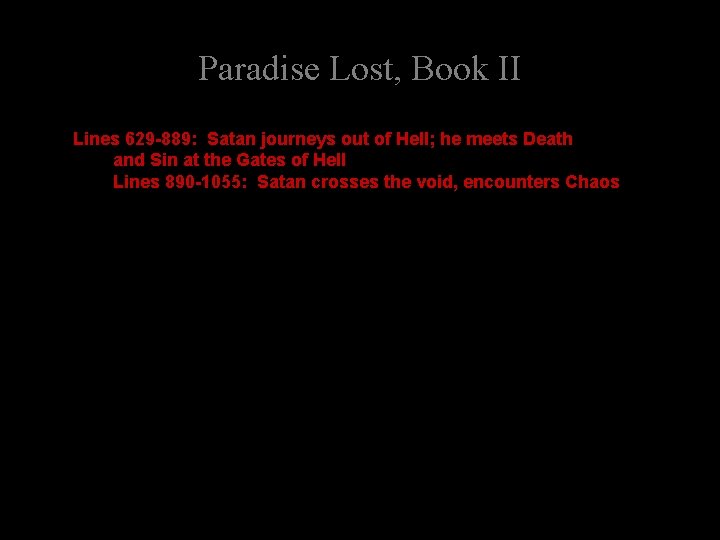 Paradise Lost, Book II

Lines 629-889: Satan journeys out of Hell; he meets Death and Sin at the Gates of Hell

Lines 890-1055: Satan crosses the void, encounters Chaos